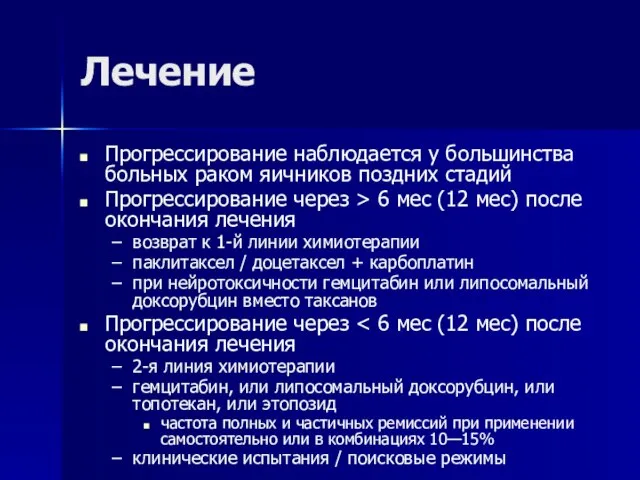 Лечение

■ Прогрессирование наблюдается у большинства больных раком яичников поздних стадий

■ Прогрессирование через > 6 мес (12 мес) после окончания лечения
– возврат к 1-й линии химиотерапии
– паклитаксел / доцетаксел + карбоплатин
– при нейротоксичности гемцитабин или липосомальный доксорубцин вместо таксанов

■ Прогрессирование через < 6 мес (12 мес) после окончания лечения
– 2-я линия химиотерапии
– гемцитабин, или липосомальный доксорубцин, или топотекан, или этопозид
■ частота полных и частичных ремиссий при применении самостоятельно или в комбинациях 10—15%
– клинические испытания / поисковые режимы